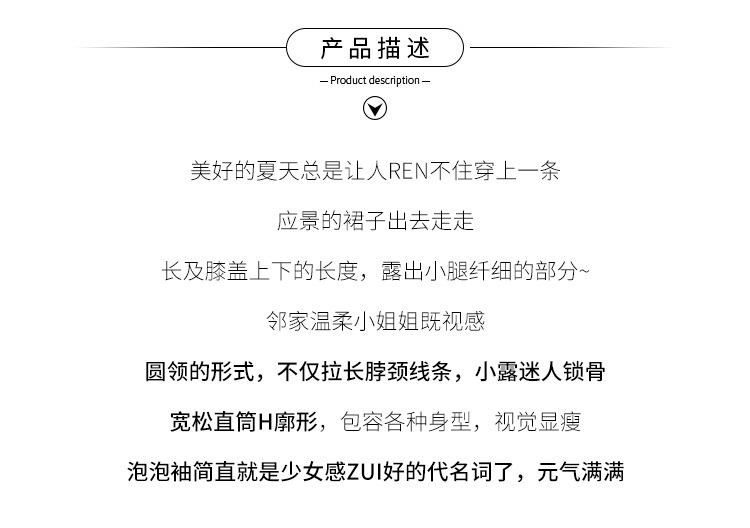 产品描述

— Product description —

美好的夏天总是让人REN不住穿上一条

应景的裙子出去走走

长及膝盖上下的长度，露出小腿纤细的部分~

邻家温柔小姐姐既视感

圆领的形式，不仅拉长脖颈线条，小露迷人锁骨

宽松直筒H廓形，包容各种身型，视觉显瘦

泡泡袖简直就是少女感ZUI好的代名词了，元气满满